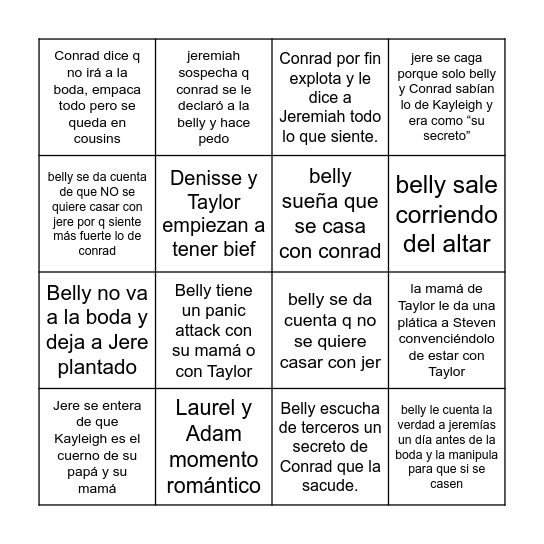 | | | | |
|---|---|---|---|
| Conrad dice q no irá a la boda, empaca todo pero se queda en cousins | jeremiah sospecha q conrad se le declaró a la belly y hace pedo | Conrad por fin explota y le dice a Jeremiah todo lo que siente. | jere se caga porque solo belly y Conrad sabían lo de Kayleigh y era como “su secreto” |
| belly se da cuenta de que NO se quiere casar con jere por q siente más fuerte lo de conrad | Denisse y Taylor empiezan a tener bief | belly sueña que se casa con conrad | belly sale corriendo del altar |
| Belly no va a la boda y deja a Jere plantado | Belly tiene un panic attack con su mamá o con Taylor | belly se da cuenta q no se quiere casar con jer | la mamá de Taylor le da una plática a Steven convenciéndolo de estar con Taylor |
| Jere se entera de que Kayleigh es el cuerno de su papá y su mamá | Laurel y Adam momento romántico | Belly escucha de terceros un secreto de Conrad que la sacude. | belly le cuenta la verdad a jeremías un día antes de la boda y la manipula para que si se casen |